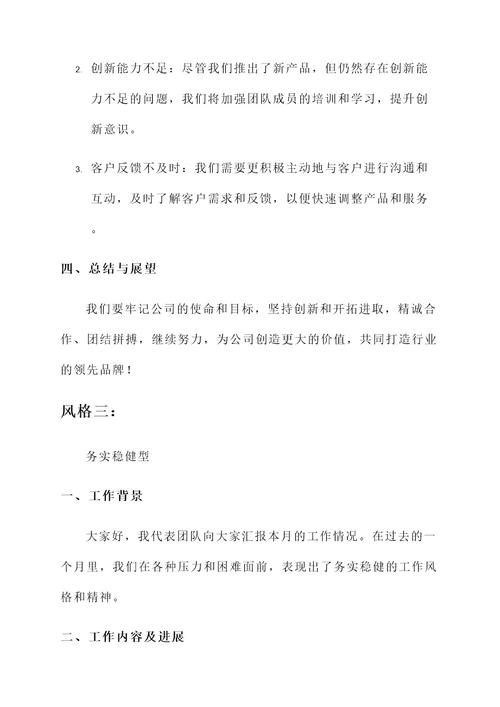 2. 创新能力不足：尽管我们推出了新产品，但仍然存在创新能力不足的问题，我们将加强团队成员的培训和学习，提升创新意识。

3. 客户反馈不及时：我们需要更积极主动地与客户进行沟通和互动，及时了解客户需求和反馈，以便快速调整产品和服务。

四、总结与展望

我们要牢记公司的使命和目标，坚持创新和开拓进取，精诚合作、团结拼搏，继续努力，为公司创造更大的价值，共同打造行业的领先品牌！

风格三：

务实稳健型

一、工作背景

大家好，我代表团队向大家汇报本月的工作情况。在过去的一个月里，我们在各种压力和困难面前，表现出了务实稳健的工作风格和精神。

二、工作内容及进展